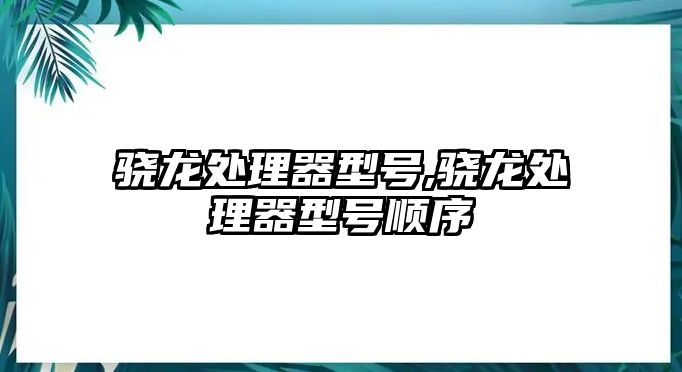 骁龙处理器型号,骁龙处理器型号顺序